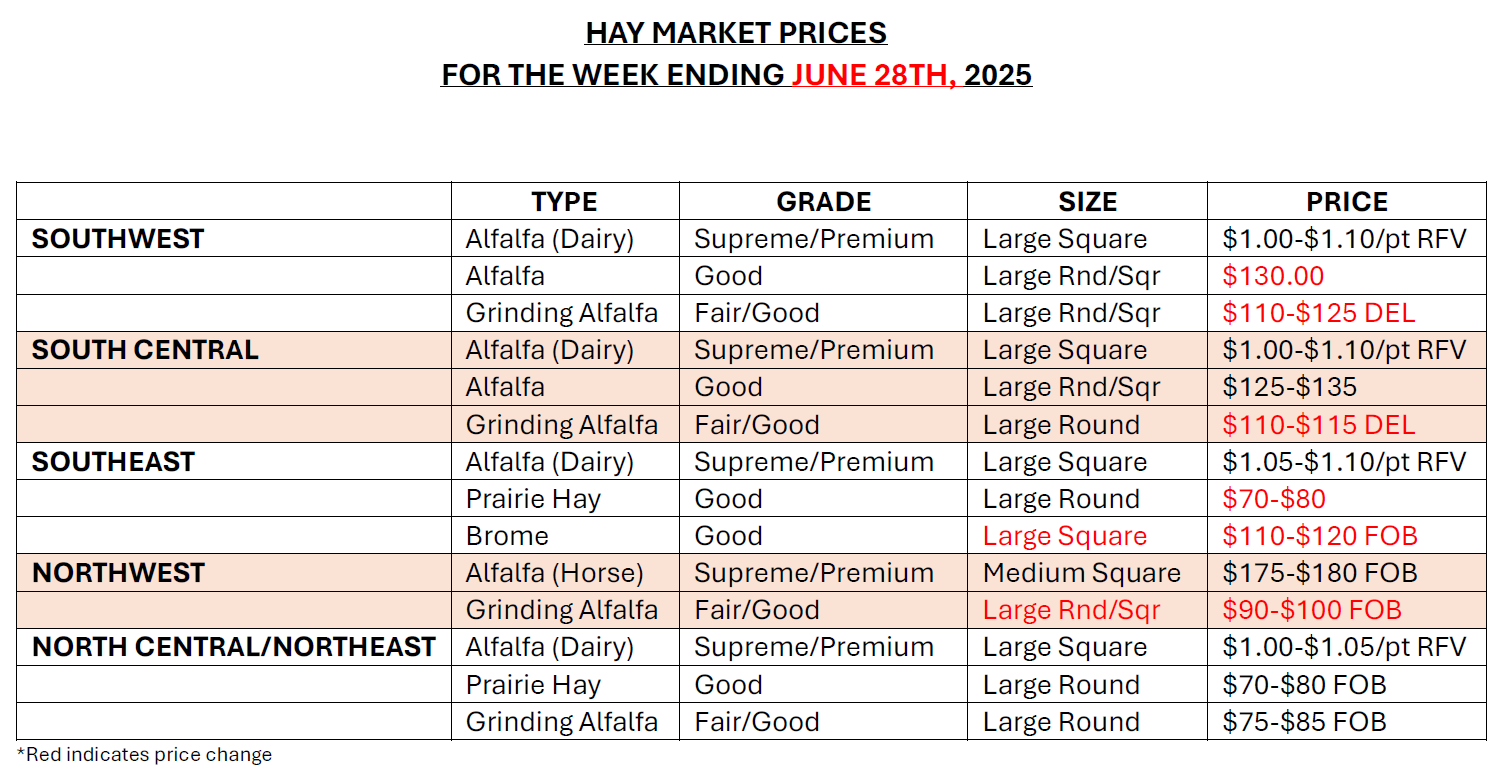 HAY MARKET PRICES
FOR THE WEEK ENDING JUNE 28TH, 2025

| | TYPE | GRADE | SIZE | PRICE |
|---|---|---|---|---|
| SOUTHWEST | Alfalfa (Dairy) | Supreme/Premium | Large Square | \$1.00-\$1.10/pt RFV |
| | Alfalfa | Good | Large Rnd/Sqr | \$130.00 |
| | Grinding Alfalfa | Fair/Good | Large Rnd/Sqr | \$110-\$125 DEL |
| SOUTH CENTRAL | Alfalfa (Dairy) | Supreme/Premium | Large Square | \$1.00-\$1.10/pt RFV |
| | Alfalfa | Good | Large Rnd/Sqr | \$125-\$135 |
| | Grinding Alfalfa | Fair/Good | Large Round | \$110-\$115 DEL |
| SOUTHEAST | Alfalfa (Dairy) | Supreme/Premium | Large Square | \$1.05-\$1.10/pt RFV |
| | Prairie Hay | Good | Large Round | \$70-\$80 |
| | Brome | Good | Large Square | \$110-\$120 FOB |
| NORTHWEST | Alfalfa (Horse) | Supreme/Premium | Medium Square | \$175-\$180 FOB |
| | Grinding Alfalfa | Fair/Good | Large Rnd/Sqr | \$90-\$100 FOB |
| NORTH CENTRAL/NORTHEAST | Alfalfa (Dairy) | Supreme/Premium | Large Square | \$1.00-\$1.05/pt RFV |
| | Prairie Hay | Good | Large Round | \$70-\$80 FOB |
| | Grinding Alfalfa | Fair/Good | Large Round | \$75-\$85 FOB |

*Red indicates price change